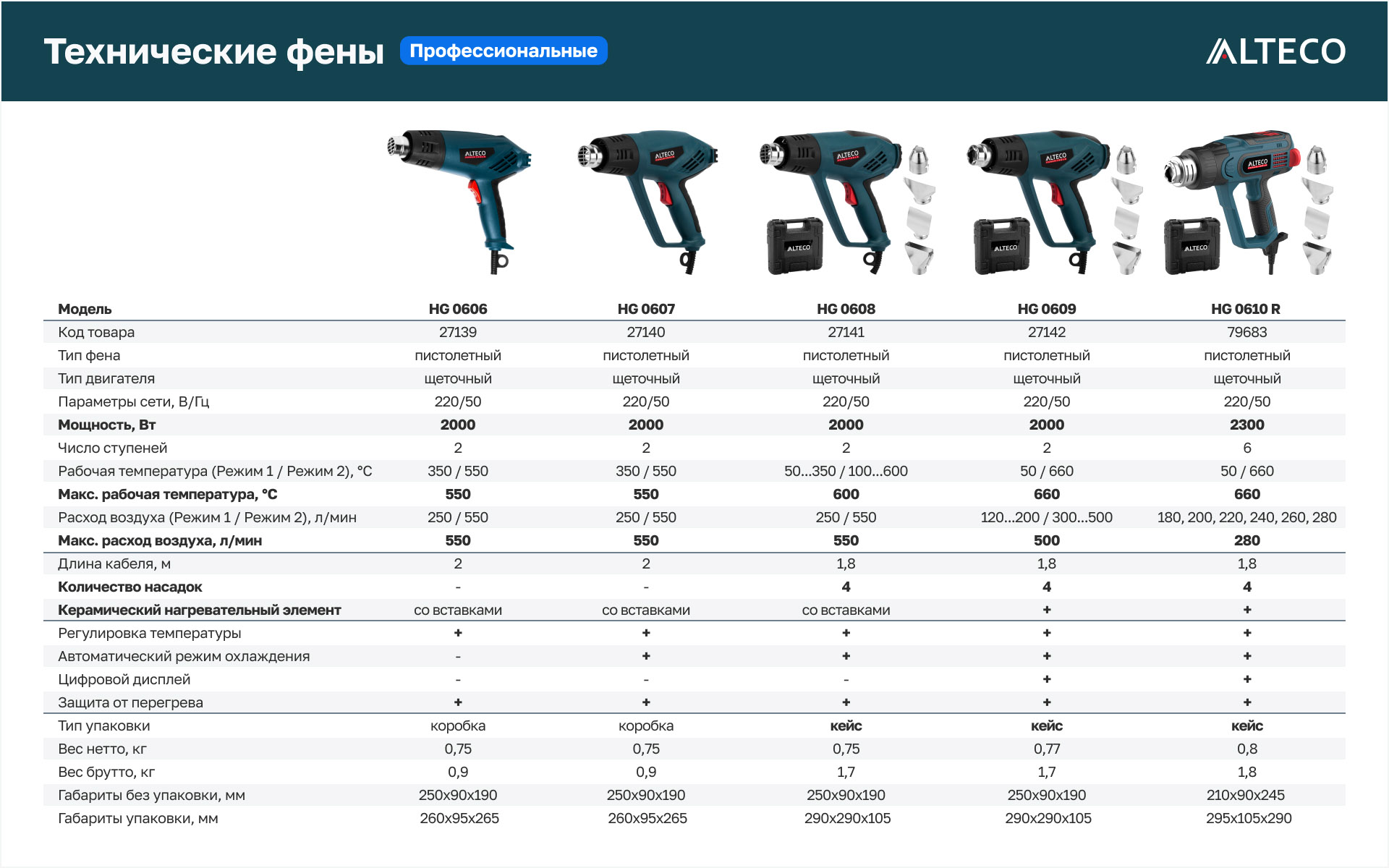 Технические фены Профессиональные

ALTECO

| Модель | HG 0606 | HG 0607 | HG 0608 | HG 0609 | HG 0610 R |
|---|---|---|---|---|---|
| Код товара | 27139 | 27140 | 27141 | 27142 | 79683 |
| Тип фена | пистолетный | пистолетный | пистолетный | пистолетный | пистолетный |
| Тип двигателя | щеточный | щеточный | щеточный | щеточный | щеточный |
| Параметры сети, В/Гц | 220/50 | 220/50 | 220/50 | 220/50 | 220/50 |
| Мощность, Вт | 2000 | 2000 | 2000 | 2000 | 2300 |
| Число ступеней | 2 | 2 | 2 | 2 | 6 |
| Рабочая температура (Режим 1 / Режим 2), °C | 350 / 550 | 350 / 550 | 50...350 / 100...600 | 50 / 660 | 50 / 660 |
| Макс. рабочая температура, °C | 550 | 550 | 600 | 660 | 660 |
| Расход воздуха (Режим 1 / Режим 2), л/мин | 250 / 550 | 250 / 550 | 250 / 550 | 120...200 / 300...500 | 180, 200, 220, 240, 260, 280 |
| Макс. расход воздуха, л/мин | 550 | 550 | 550 | 500 | 280 |
| Длина кабеля, м | 2 | 2 | 1,8 | 1,8 | 1,8 |
| Количество насадок | - | - | 4 | 4 | 4 |
| Керамический нагревательный элемент | со вставками | со вставками | со вставками | + | + |
| Регулировка температуры | + | + | + | + | + |
| Автоматический режим охлаждения | - | + | + | + | + |
| Цифровой дисплей | - | - | - | + | + |
| Защита от перегрева | + | + | + | + | + |
| Тип упаковки | коробка | коробка | кейс | кейс | кейс |
| Вес нетто, кг | 0,75 | 0,75 | 0,75 | 0,77 | 0,8 |
| Вес брутто, кг | 0,9 | 0,9 | 1,7 | 1,7 | 1,8 |
| Габариты без упаковки, мм | 250x90x190 | 250x90x190 | 250x90x190 | 250x90x190 | 210x90x245 |
| Габариты упаковки, мм | 260x95x265 | 260x95x265 | 290x290x105 | 290x290x105 | 295x105x290 |